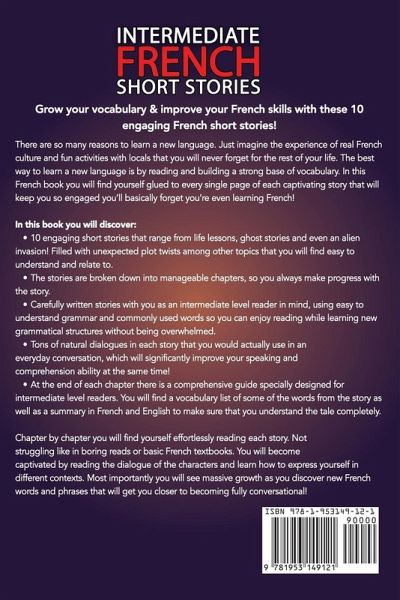 INTERMEDIATE
FRENCH
SHORT STORIES

Grow your vocabulary & improve your French skills with these 10 engaging French short stories!

There are so many reasons to learn a new language. Just imagine the experience of real French culture and fun activities with locals that you will never forget for the rest of your life. The best way to learn a new language is by reading and building a strong base of vocabulary. In this French book you will find yourself glued to every single page of each captivating story that will keep you so engaged you'll basically forget you're even learning French!

In this book you will discover:
• 10 engaging short stories that range from life lessons, ghost stories and even an alien invasion! Filled with unexpected plot twists among other topics that you will find easy to understand and relate to.
• The stories are broken down into manageable chapters, so you always make progress with the story.
• Carefully written stories with you as an intermediate level reader in mind, using easy to understand grammar and commonly used words so you can enjoy reading while learning new grammatical structures without being overwhelmed.
• Tons of natural dialogues in each story that you would actually use in an everyday conversation, which will significantly improve your speaking and comprehension ability at the same time!
• At the end of each chapter there is a comprehensive guide specially designed for intermediate level readers. You will find a vocabulary list of some of the words from the story as well as a summary in French and English to make sure that you understand the tale completely.

Chapter by chapter you will find yourself effortlessly reading each story. Not struggling like in boring reads or basic French textbooks. You will become captivated by reading the dialogue of the characters and learn how to express yourself in different contexts. Most importantly you will see massive growth as you discover new French words and phrases that will get you closer to becoming fully conversational!

ISBN 978-1-953149-12-1
90000
9 781953 149121